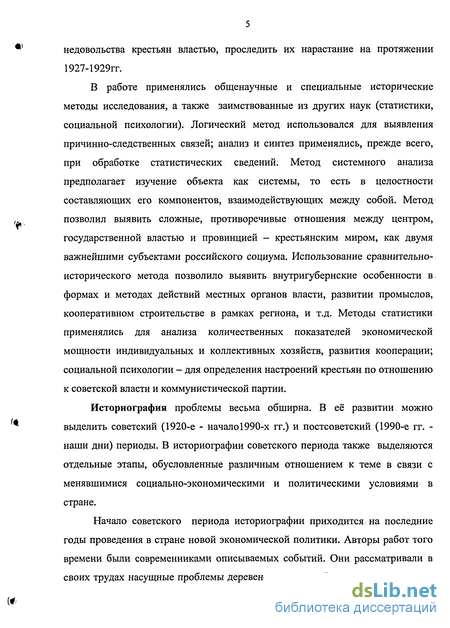 5

недовольства крестьян властью, проследить их нарастание на протяжении 1927-1929гг.

В работе применялись общенаучные и специальные исторические методы исследования, а также заимствованные из других наук (статистики, социальной психологии). Логический метод использовался для выявления причинно-следственных связей; анализ и синтез применялись, прежде всего, при обработке статистических сведений. Метод системного анализа предполагает изучение объекта как системы, то есть в целостности составляющих его компонентов, взаимодействующих между собой. Метод позволил выявить сложные, противоречивые отношения между центром, государственной властью и провинцией – крестьянским миром, как двумя важнейшими субъектами российского социума. Использование сравнительно-исторического метода позволило выявить внутригубернские особенности в формах и методах действий местных органов власти, развитии промыслов, кооперативном строительстве в рамках региона, и т.д. Методы статистики применялись для анализа количественных показателей экономической мощности индивидуальных и коллективных хозяйств, развития кооперации; социальной психологии – для определения настроений крестьян по отношению к советской власти и коммунистической партии.

Историография проблемы весьма обширна. В её развитии можно выделить советский (1920-е - начало1990-х гг.) и постсоветский (1990-е гг. - наши дни) периоды. В историографии советского периода также выделяются отдельные этапы, обусловленные различным отношением к теме в связи с менявшимися социально-экономическими и политическими условиями в стране.

Начало советского периода историографии приходится на последние годы проведения в стране новой экономической политики. Авторы работ того времени были современниками описываемых событий. Они рассматривали в своих трудах насущные проблемы деревен

dsLib.net
библиотека диссертаций